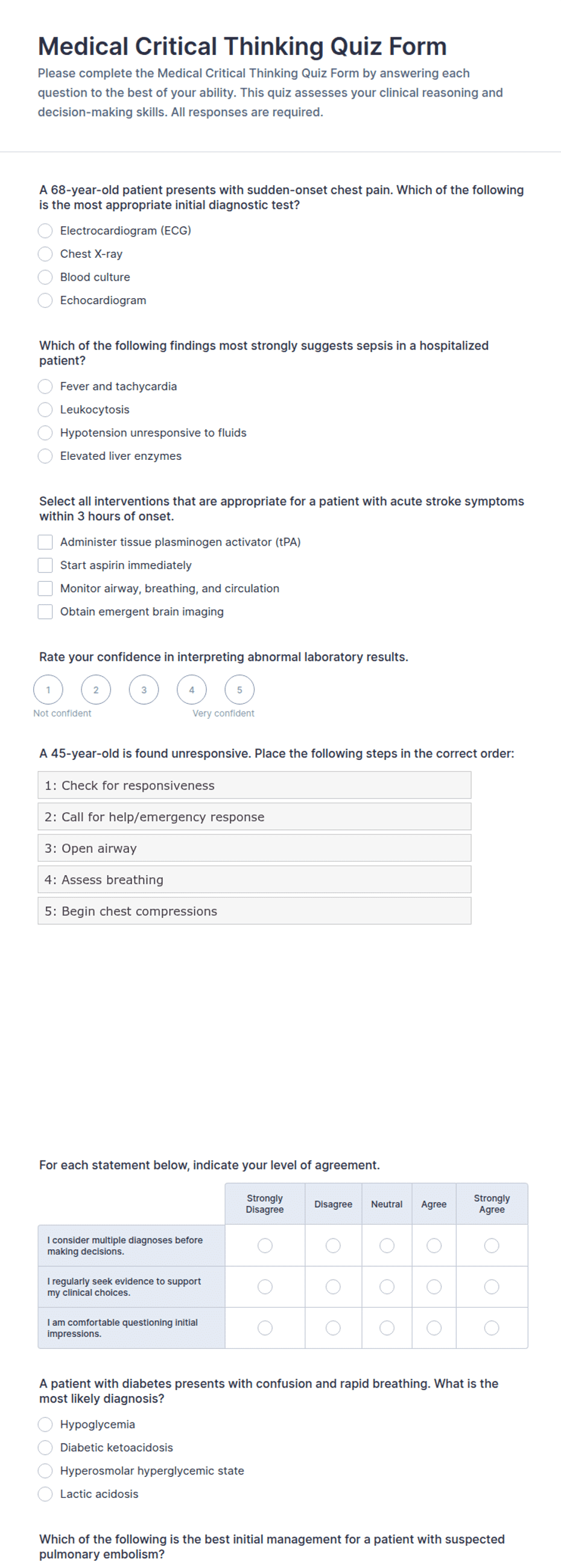 Medical Critical Thinking Quiz Form

Please complete the Medical Critical Thinking Quiz Form by answering each question to the best of your ability. This quiz assesses your clinical reasoning and decision-making skills. All responses are required.

A 68-year-old patient presents with sudden-onset chest pain. Which of the following is the most appropriate initial diagnostic test?

Electrocardiogram (ECG)
Chest X-ray
Blood culture
Echocardiogram

Which of the following findings most strongly suggests sepsis in a hospitalized patient?

Fever and tachycardia
Leukocytosis
Hypotension unresponsive to fluids
Elevated liver enzymes

Select all interventions that are appropriate for a patient with acute stroke symptoms within 3 hours of onset.

Administer tissue plasminogen activator (tPA)
Start aspirin immediately
Monitor airway, breathing, and circulation
Obtain emergent brain imaging

Rate your confidence in interpreting abnormal laboratory results.

1 2 3 4 5
Not confident Very confident

A 45-year-old is found unresponsive. Place the following steps in the correct order:

1: Check for responsiveness
2: Call for help/emergency response
3: Open airway
4: Assess breathing
5: Begin chest compressions

For each statement below, indicate your level of agreement.

| | Strongly Disagree | Disagree | Neutral | Agree | Strongly Agree |
|---|---|---|---|---|---|
| I consider multiple diagnoses before making decisions. | | | | | |
| I regularly seek evidence to support my clinical choices. | | | | | |
| I am comfortable questioning initial impressions. | | | | | |

A patient with diabetes presents with confusion and rapid breathing. What is the most likely diagnosis?

Hypoglycemia
Diabetic ketoacidosis
Hyperosmolar hyperglycemic state
Lactic acidosis

Which of the following is the best initial management for a patient with suspected pulmonary embolism?